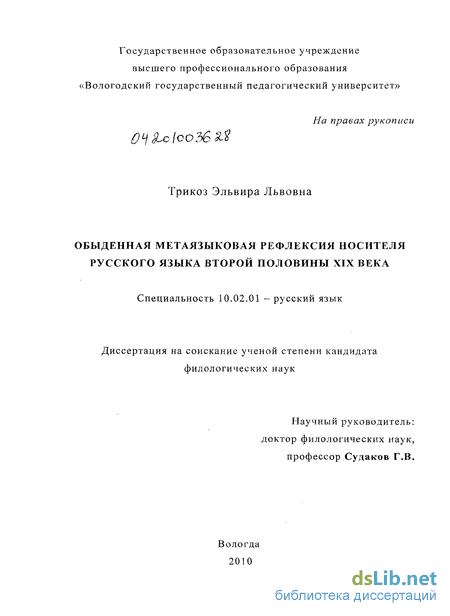 Государственное образовательное учреждение
высшего профессионального образования
«Вологодский государственный педагогический университет»

На правах рукописи

04201003628

Трикоз Эльвира Львовна

ОБЫДЕННАЯ МЕТАЯЗЫКОВАЯ РЕФЛЕКСИЯ НОСИТЕЛЯ РУССКОГО ЯЗЫКА ВТОРОЙ ПОЛОВИНЫ XIX ВЕКА

Специальность 10.02.01 – русский язык

Диссертация на соискание ученой степени кандидата филологических наук

Научный руководитель:
доктор филологических наук,
профессор Судаков Г.В.

Вологда
2010

dsLib.net
библиотека диссертаций